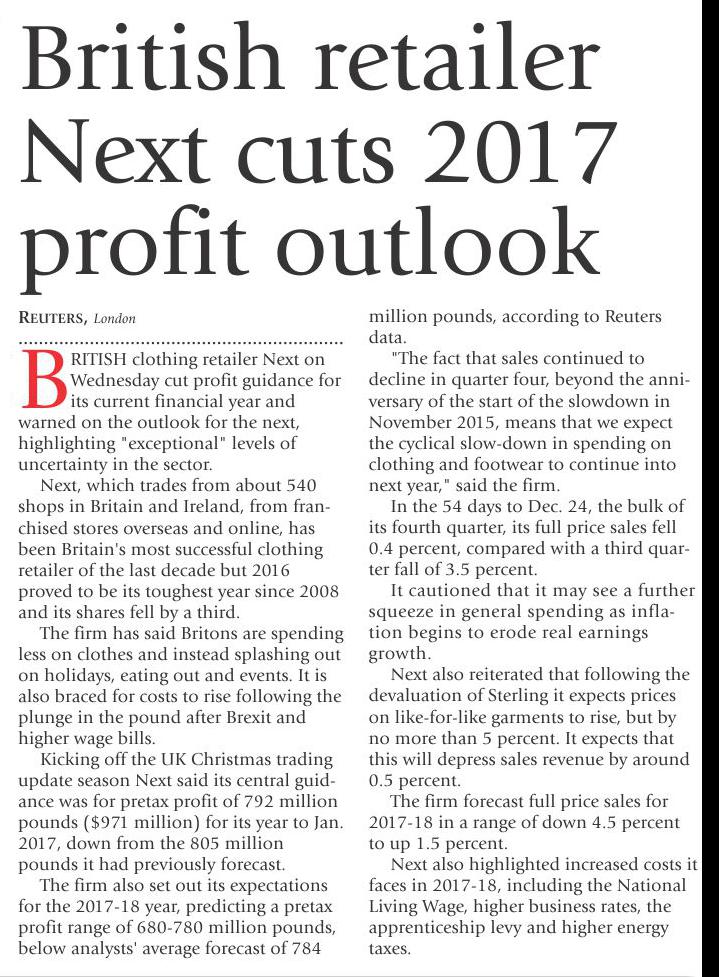 British retailer Next cuts 2017 profit outlook

REUTERS, London

BRITISH clothing retailer Next on Wednesday cut profit guidance for its current financial year and warned on the outlook for the next, highlighting "exceptional" levels of uncertainty in the sector.

Next, which trades from about 540 shops in Britain and Ireland, from franchised stores overseas and online, has been Britain's most successful clothing retailer of the last decade but 2016 proved to be its toughest year since 2008 and its shares fell by a third.

The firm has said Britons are spending less on clothes and instead splashing out on holidays, eating out and events. It is also braced for costs to rise following the plunge in the pound after Brexit and higher wage bills.

Kicking off the UK Christmas trading update season Next said its central guidance was for pretax profit of 792 million pounds ($971 million) for its year to Jan. 2017, down from the 805 million pounds it had previously forecast.

The firm also set out its expectations for the 2017-18 year, predicting a pretax profit range of 680-780 million pounds, below analysts' average forecast of 784 million pounds, according to Reuters data.

"The fact that sales continued to decline in quarter four, beyond the anniversary of the start of the slowdown in November 2015, means that we expect the cyclical slow-down in spending on clothing and footwear to continue into next year," said the firm.

In the 54 days to Dec. 24, the bulk of its fourth quarter, its full price sales fell 0.4 percent, compared with a third quarter fall of 3.5 percent.

It cautioned that it may see a further squeeze in general spending as inflation begins to erode real earnings growth.

Next also reiterated that following the devaluation of Sterling it expects prices on like-for-like garments to rise, but by no more than 5 percent. It expects that this will depress sales revenue by around 0.5 percent.

The firm forecast full price sales for 2017-18 in a range of down 4.5 percent to up 1.5 percent.

Next also highlighted increased costs it faces in 2017-18, including the National Living Wage, higher business rates, the apprenticeship levy and higher energy taxes.